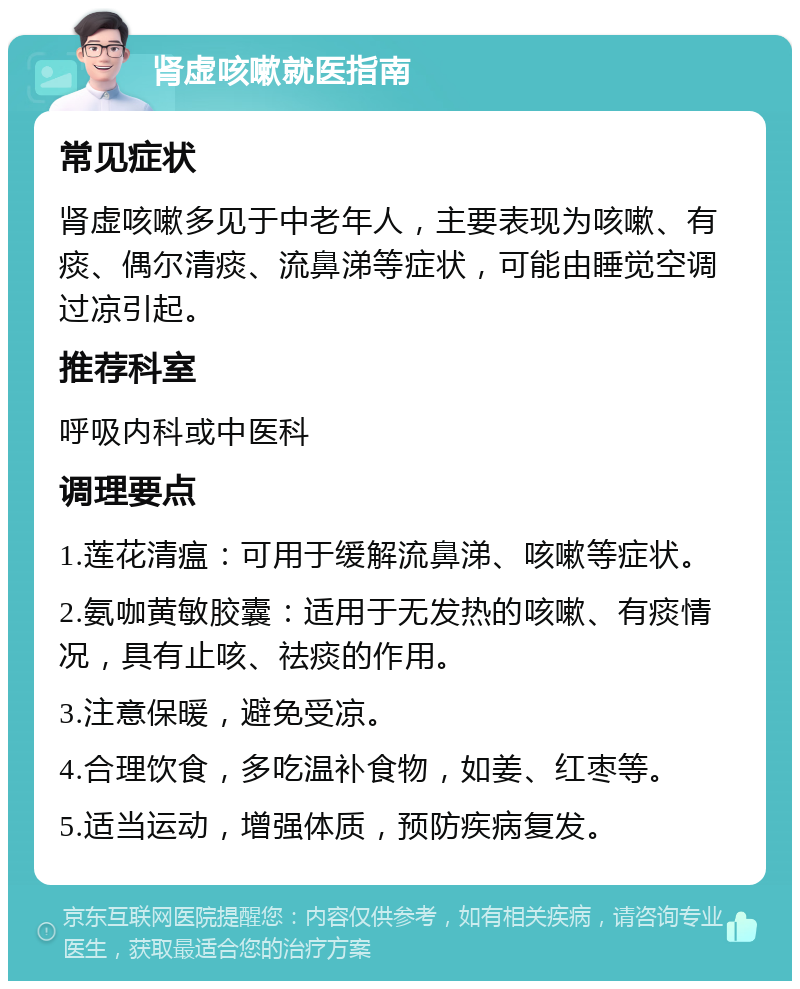 肾虚咳嗽就医指南

常见症状

肾虚咳嗽多见于中老年人，主要表现为咳嗽、有痰、偶尔清痰、流鼻涕等症状，可能由睡觉空调过凉引起。

推荐科室

呼吸内科或中医科

调理要点

1.莲花清瘟：可用于缓解流鼻涕、咳嗽等症状。

2.氨咖黄敏胶囊：适用于无发热的咳嗽、有痰情况，具有止咳、祛痰的作用。

3.注意保暖，避免受凉。

4.合理饮食，多吃温补食物，如姜、红枣等。

5.适当运动，增强体质，预防疾病复发。

京东互联网医院提醒您：内容仅供参考，如有相关疾病，请咨询专业医生，获取最适合您的治疗方案